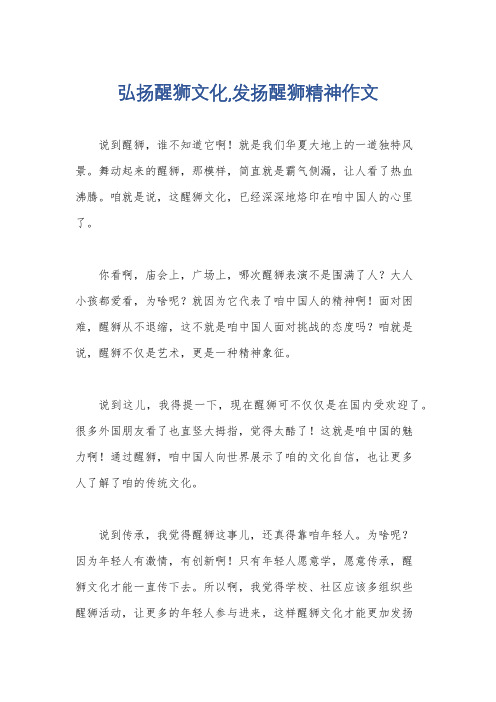 弘扬醒狮文化,发扬醒狮精神作文

说到醒狮，谁不知道它啊！就是我们华夏大地上的一道独特风景。舞动起来的醒狮，那模样，简直就是霸气侧漏，让人看了热血沸腾。咱就是说，这醒狮文化，已经深深地烙印在咱中国人的心里了。

你看啊，庙会上，广场上，哪次醒狮表演不是围满了人？大人小孩都爱看，为啥呢？就因为它代表了咱中国人的精神啊！面对困难，醒狮从不退缩，这不就是咱中国人面对挑战的态度吗？咱就是说，醒狮不仅是艺术，更是一种精神象征。

说到这儿，我得提一下，现在醒狮可不仅仅是在国内受欢迎了。很多外国朋友看了也直竖大拇指，觉得太酷了！这就是咱中国的魅力啊！通过醒狮，咱中国人向世界展示了咱的文化自信，也让更多人了解了咱的传统文化。

说到传承，我觉得醒狮这事儿，还真得靠咱年轻人。为啥呢？因为年轻人有激情，有创新啊！只有年轻人愿意学，愿意传承，醒狮文化才能一直传下去。所以啊，我觉得学校、社区应该多组织些醒狮活动，让更多的年轻人参与进来，这样醒狮文化才能更加发扬